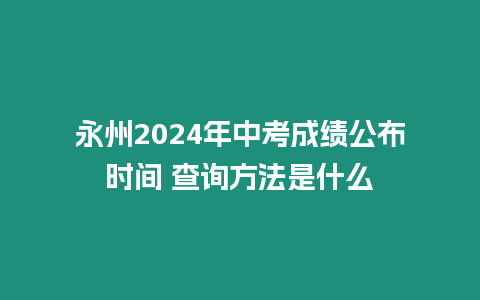 永州2024年中考成绩公布时间 查询方法是什么